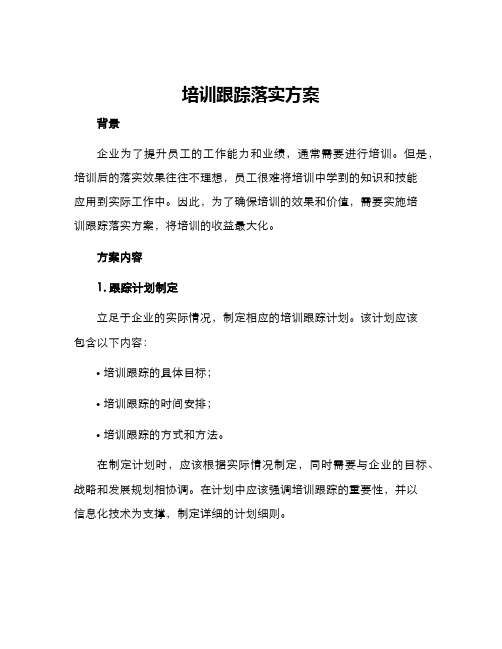 培训跟踪落实方案

背景

企业为了提升员工的工作能力和业绩，通常需要进行培训。但是，培训后的落实效果往往不理想，员工很难将培训中学到的知识和技能应用到实际工作中。因此，为了确保培训的效果和价值，需要实施培训跟踪落实方案，将培训的收益最大化。

方案内容

1. 跟踪计划制定

立足于企业的实际情况，制定相应的培训跟踪计划。该计划应该包含以下内容：

• 培训跟踪的具体目标；

• 培训跟踪的时间安排；

• 培训跟踪的方式和方法。

在制定计划时，应该根据实际情况制定，同时需要与企业的目标、战略和发展规划相协调。在计划中应该强调培训跟踪的重要性，并以信息化技术为支撑，制定详细的计划细则。